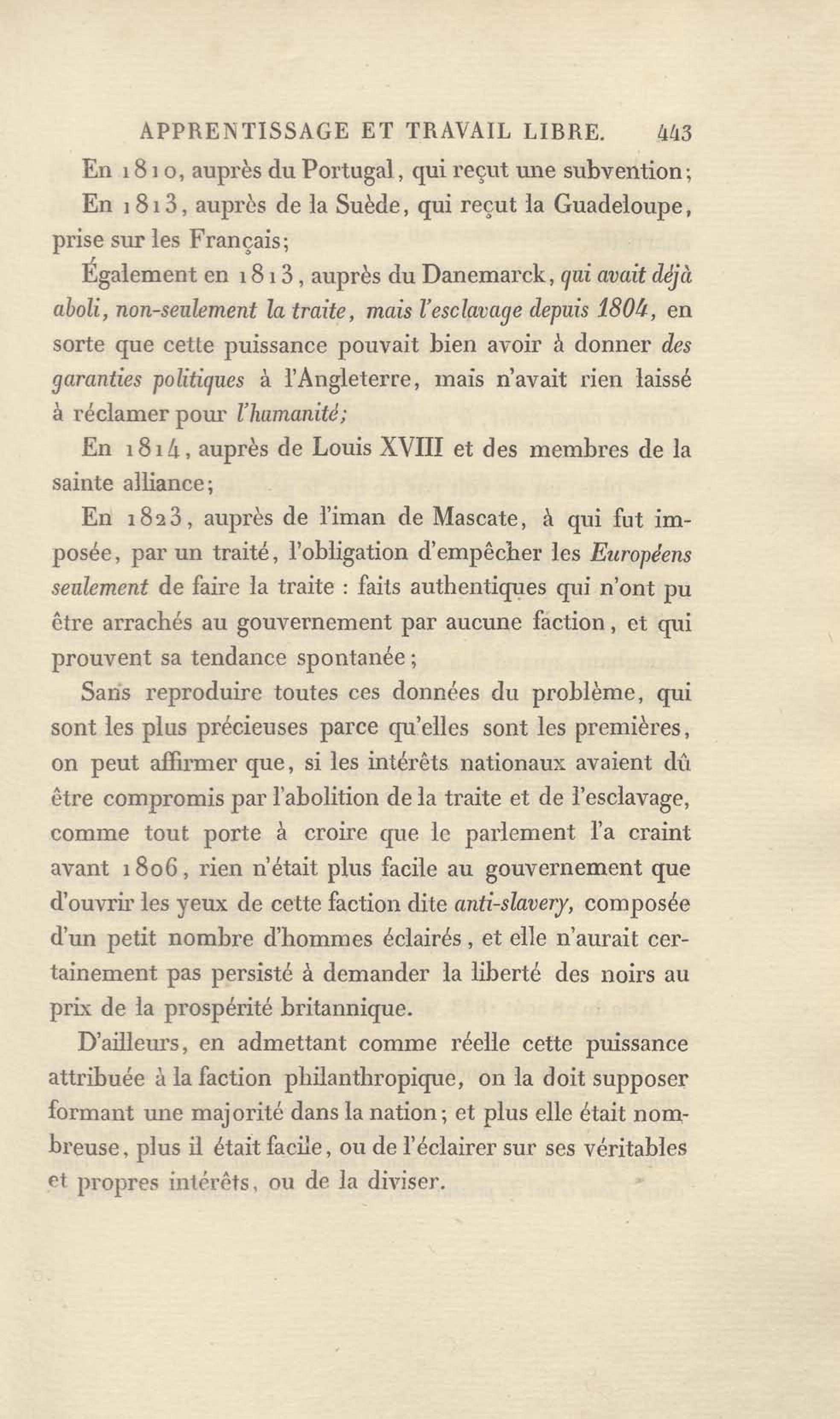 APPRENTISSAGE ET TRAVAIL LIBRE. 443

En 1810, auprès du Portugal, qui reçut une subvention;

En 1813, auprès de la Suède, qui reçut la Guadeloupe, prise sur les Français;

Également en 1813, auprès du Danemarck, qui avait déjà aboli, non-seulement la traite, mais l'esclavage depuis 1804, en sorte que cette puissance pouvait bien avoir à donner des garanties politiques à l'Angleterre, mais n'avait rien laissé à réclamer pour l'humanité;

En 1814, auprès de Louis XVIII et des membres de la sainte alliance;

En 1823, auprès de l'iman de Mascate, à qui fut imposée, par un traité, l'obligation d'empêcher les Européens seulement de faire la traite : faits authentiques qui n'ont pu être arrachés au gouvernement par aucune faction, et qui prouvent sa tendance spontanée;

Sans reproduire toutes ces données du problème, qui sont les plus précieuses parce qu'elles sont les premières, on peut affirmer que, si les intérêts nationaux avaient dû être compromis par l'abolition de la traite et de l'esclavage, comme tout porte à croire que le parlement l'a craint avant 1806, rien n'était plus facile au gouvernement que d'ouvrir les yeux de cette faction dite anti-slavery, composée d'un petit nombre d'hommes éclairés, et elle n'aurait certainement pas persisté à demander la liberté des noirs au prix de la prospérité britannique.

D'ailleurs, en admettant comme réelle cette puissance attribuée à la faction philanthropique, on la doit supposer formant une majorité dans la nation; et plus elle était nombreuse, plus il était facile, ou de l'éclairer sur ses véritables et propres intérêts, ou de la diviser.